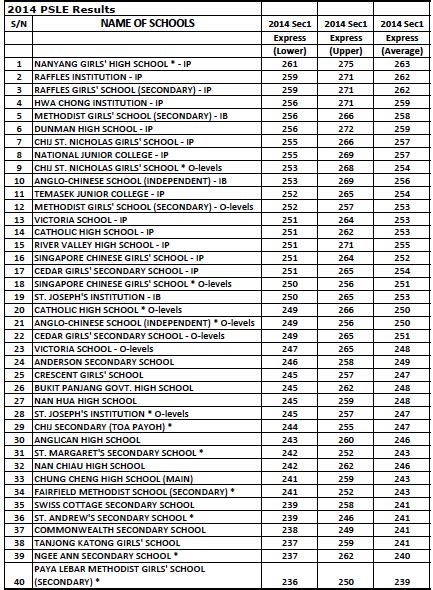 2014 PSLE Results

| S/N | NAME OF SCHOOLS | 2014 Sec1 Express (Lower) | 2014 Sec1 Express (Upper) | 2014 Sec1 Express (Average) |
|---|---|---|---|---|
| 1 | NANYANG GIRLS' HIGH SCHOOL * - IP | 261 | 275 | 263 |
| 2 | RAFFLES INSTITUTION - IP | 259 | 271 | 262 |
| 3 | RAFFLES GIRLS' SCHOOL (SECONDARY) - IP | 259 | 271 | 262 |
| 4 | HWA CHONG INSTITUTION - IP | 256 | 271 | 259 |
| 5 | METHODIST GIRLS' SCHOOL (SECONDARY) - IB | 256 | 266 | 258 |
| 6 | DUNMAN HIGH SCHOOL - IP | 256 | 272 | 259 |
| 7 | CHIJ ST. NICHOLAS GIRLS' SCHOOL - IP | 255 | 266 | 257 |
| 8 | NATIONAL JUNIOR COLLEGE - IP | 255 | 269 | 257 |
| 9 | CHIJ ST. NICHOLAS GIRLS' SCHOOL * O-levels | 253 | 268 | 254 |
| 10 | ANGLO-CHINESE SCHOOL (INDEPENDENT) - IB | 253 | 269 | 256 |
| 11 | TEMASEK JUNIOR COLLEGE - IP | 252 | 265 | 254 |
| 12 | METHODIST GIRLS' SCHOOL (SECONDARY) - O-levels | 252 | 257 | 253 |
| 13 | VICTORIA SCHOOL - IP | 251 | 264 | 253 |
| 14 | CATHOLIC HIGH SCHOOL - IP | 251 | 262 | 253 |
| 15 | RIVER VALLEY HIGH SCHOOL - IP | 251 | 271 | 255 |
| 16 | SINGAPORE CHINESE GIRLS' SCHOOL - IP | 251 | 264 | 252 |
| 17 | CEDAR GIRLS' SECONDARY SCHOOL - IP | 251 | 265 | 254 |
| 18 | SINGAPORE CHINESE GIRLS' SCHOOL * O-levels | 250 | 256 | 251 |
| 19 | ST. JOSEPH'S INSTITUTION - IB | 250 | 265 | 253 |
| 20 | CATHOLIC HIGH SCHOOL * O-levels | 249 | 266 | 250 |
| 21 | ANGLO-CHINESE SCHOOL (INDEPENDENT) * O-levels | 249 | 256 | 250 |
| 22 | CEDAR GIRLS' SECONDARY SCHOOL - O-levels | 249 | 265 | 251 |
| 23 | VICTORIA SCHOOL - O-levels | 247 | 265 | 248 |
| 24 | ANDERSON SECONDARY SCHOOL | 246 | 258 | 249 |
| 25 | CRESCENT GIRLS' SCHOOL | 245 | 257 | 247 |
| 26 | BUKIT PANJANG GOVT. HIGH SCHOOL | 245 | 262 | 248 |
| 27 | NAN HUA HIGH SCHOOL | 245 | 259 | 248 |
| 28 | ST. JOSEPH'S INSTITUTION * O-levels | 245 | 257 | 247 |
| 29 | CHIJ SECONDARY (TOA PAYOH) * | 244 | 255 | 247 |
| 30 | ANGLICAN HIGH SCHOOL | 243 | 260 | 246 |
| 31 | ST. MARGARET'S SECONDARY SCHOOL * | 242 | 252 | 243 |
| 32 | NAN CHIAU HIGH SCHOOL | 242 | 262 | 246 |
| 33 | CHUNG CHENG HIGH SCHOOL (MAIN) | 241 | 259 | 243 |
| 34 | FAIRFIELD METHODIST SCHOOL (SECONDARY) * | 241 | 252 | 243 |
| 35 | SWISS COTTAGE SECONDARY SCHOOL | 239 | 258 | 241 |
| 36 | ST. ANDREW'S SECONDARY SCHOOL * | 239 | 246 | 241 |
| 37 | COMMONWEALTH SECONDARY SCHOOL | 238 | 249 | 241 |
| 38 | TANJONG KATONG GIRLS' SCHOOL | 237 | 259 | 241 |
| 39 | NGEE ANN SECONDARY SCHOOL * | 237 | 262 | 240 |
| 40 | PAYA LEBAR METHODIST GIRLS' SCHOOL (SECONDARY) * | 236 | 250 | 239 |